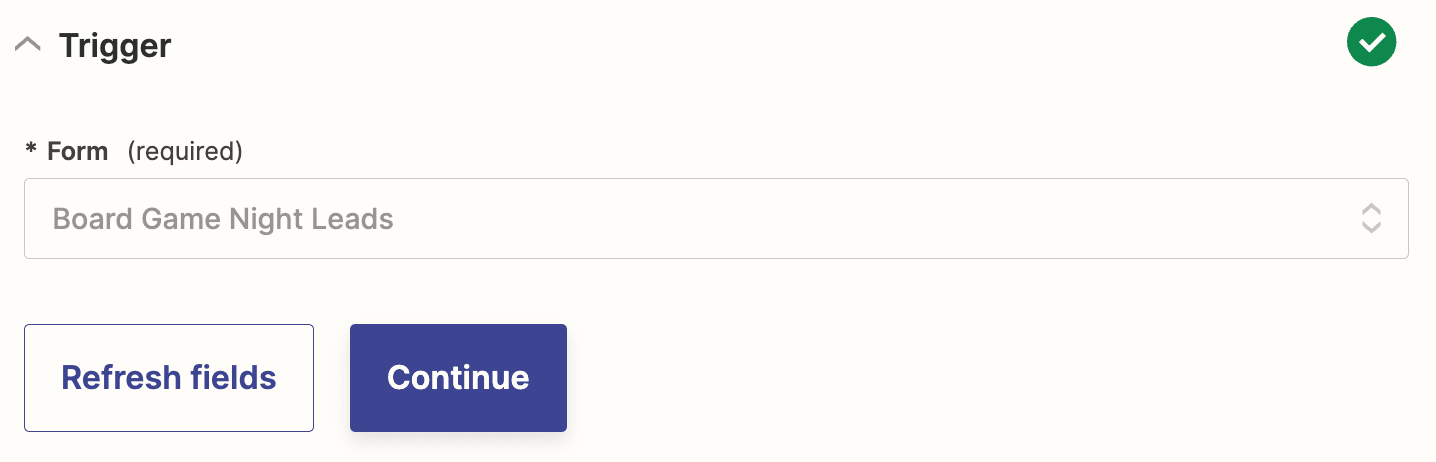 Trigger

* Form (required)

Board Game Night Leads

Refresh fields

Continue